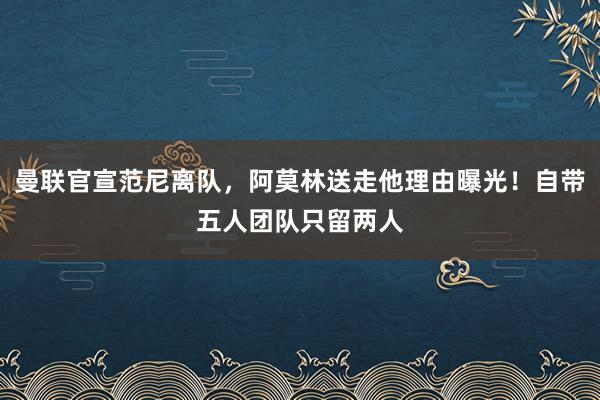 曼联官宣范尼离队，阿莫林送走他理由曝光！自带五人团队只留两人